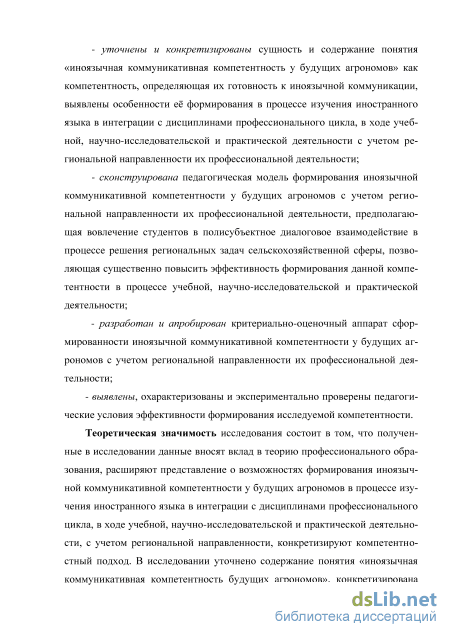 - уточнены и конкретизированы сущность и содержание понятия «иноязычная коммуникативная компетентность у будущих агрономов» как компетентность, определяющая их готовность к иноязычной коммуникации, выявлены особенности её формирования в процессе изучения иностранного языка в интеграции с дисциплинами профессионального цикла, в ходе учебной, научно-исследовательской и практической деятельности с учетом региональной направленности их профессиональной деятельности;

- сконструирована педагогическая модель формирования иноязычной коммуникативной компетентности у будущих агрономов с учетом региональной направленности их профессиональной деятельности, предполагающая вовлечение студентов в полисубъектное диалоговое взаимодействие в процессе решения региональных задач сельскохозяйственной сферы, позволяющая существенно повысить эффективность формирования данной компетентности в процессе учебной, научно-исследовательской и практической деятельности;

- разработан и апробирован критериально-оценочный аппарат сформированности иноязычной коммуникативной компетентности у будущих агрономов с учетом региональной направленности их профессиональной деятельности;

- выявлены, охарактеризованы и экспериментально проверены педагогические условия эффективности формирования исследуемой компетентности.

Теоретическая значимость исследования состоит в том, что полученные в исследовании данные вносят вклад в теорию профессионального образования, расширяют представление о возможностях формирования иноязычной коммуникативной компетентности у будущих агрономов в процессе изучения иностранного языка в интеграции с дисциплинами профессионального цикла, в ходе учебной, научно-исследовательской и практической деятельности, с учетом региональной направленности, конкретизируют компетентностный подход. В исследовании уточнено содержание понятия «иноязычная коммуникативная компетентность будущих агрономов», конкретизирована

dsLib.net
библиотека диссертаций